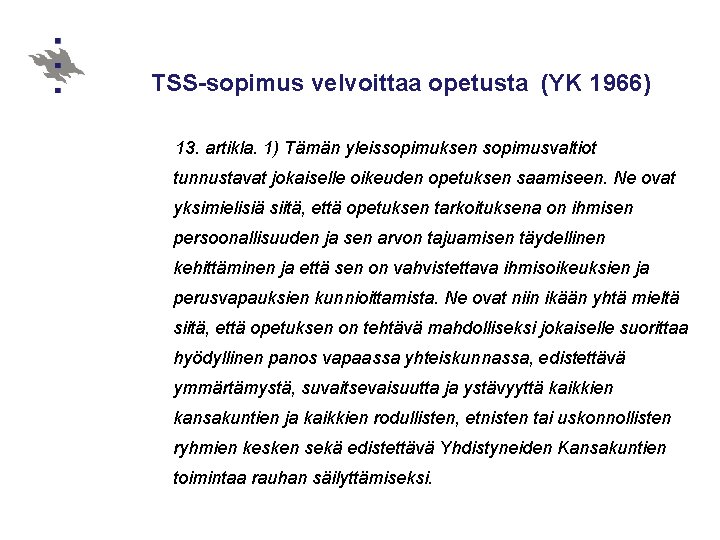 TSS-sopimus velvoittaa opetusta (YK 1966)

13. artikla. 1) Tämän yleissopimuksen sopimusvaltiot tunnustavat jokaiselle oikeuden opetuksen saamiseen. Ne ovat yksimielisiä siitä, että opetuksen tarkoituksena on ihmisen persoonallisuuden ja sen arvon tajuamisen täydellinen kehittäminen ja että sen on vahvistettava ihmisoikeuksien ja perusvapauksien kunnioittamista. Ne ovat niin ikään yhtä mieltä siitä, että opetuksen on tehtävä mahdolliseksi jokaiselle suorittaa hyödyllinen panos vapaassa yhteiskunnassa, edistettävä ymmärtämystä, suvaitsevaisuutta ja ystävyyttä kaikkien kansakuntien ja kaikkien rodullisten, etnisten tai uskonnollisten ryhmien kesken sekä edistettävä Yhdistyneiden Kansakuntien toimintaa rauhan säilyttämiseksi.